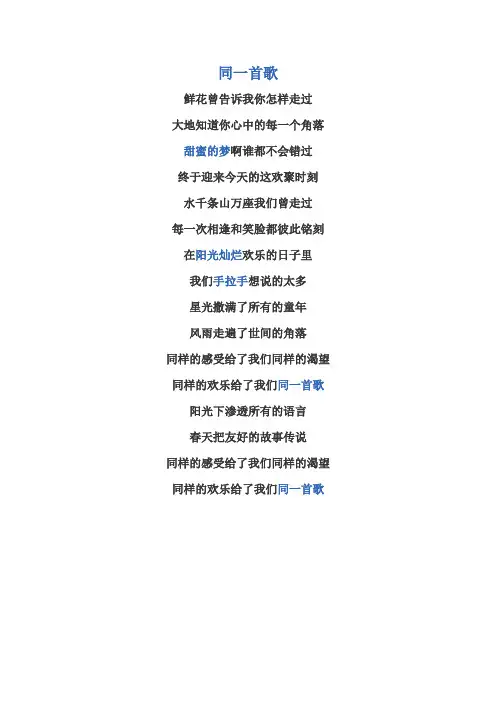 同一首歌

鲜花曾告诉我你怎样走过

大地知道你心中的每一个角落

甜蜜的梦啊谁都不会错过

终于迎来今天的这欢聚时刻

水千条山万座我们曾走过

每一次相逢和笑脸都彼此铭刻

在阳光灿烂欢乐的日子里

我们手拉手想说的太多

星光撒满了所有的童年

风雨走遍了世间的角落

同样的感受给了我们同样的渴望

同样的欢乐给了我们同一首歌

阳光下渗透所有的语言

春天把友好的故事传说

同样的感受给了我们同样的渴望

同样的欢乐给了我们同一首歌